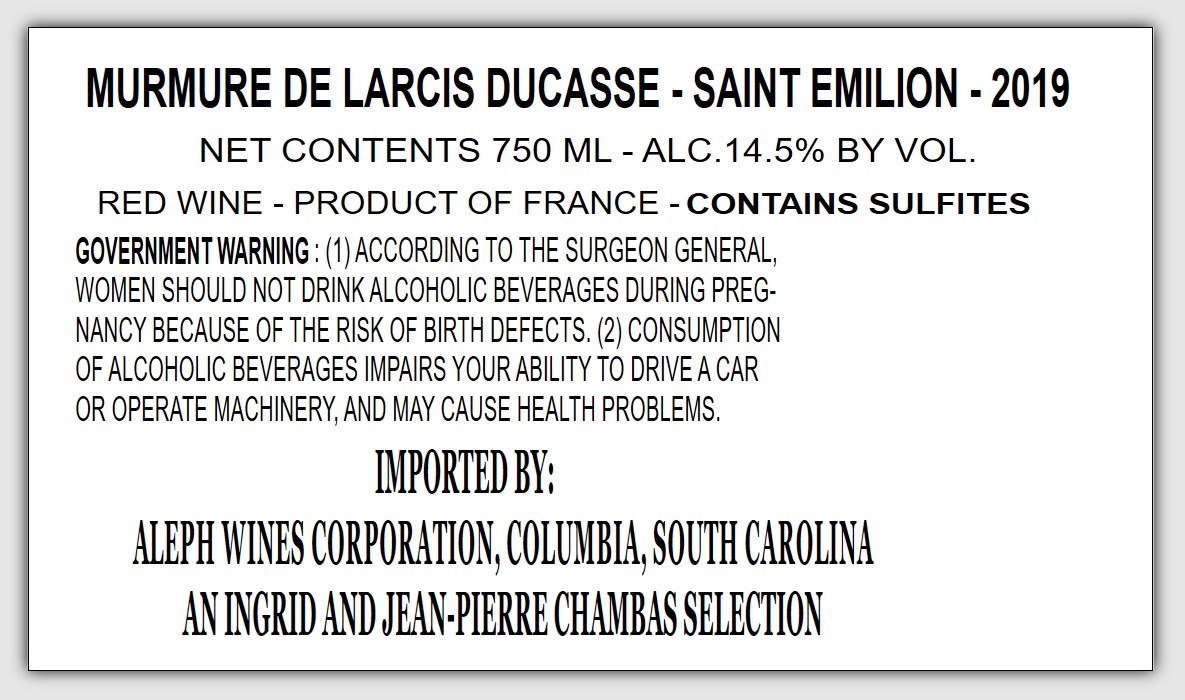 MURMURE DE LARCIS DUCASSE - SAINT EMILION - 2019

NET CONTENTS 750 ML - ALC.14.5% BY VOL.

RED WINE - PRODUCT OF FRANCE - CONTAINS SULFITES

GOVERNMENT WARNING : (1) ACCORDING TO THE SURGEON GENERAL, WOMEN SHOULD NOT DRINK ALCOHOLIC BEVERAGES DURING PREGNANCY BECAUSE OF THE RISK OF BIRTH DEFECTS. (2) CONSUMPTION OF ALCOHOLIC BEVERAGES IMPAIRS YOUR ABILITY TO DRIVE A CAR OR OPERATE MACHINERY, AND MAY CAUSE HEALTH PROBLEMS.

IMPORTED BY:

ALEPH WINES CORPORATION, COLUMBIA, SOUTH CAROLINA

AN INGRID AND JEAN-PIERRE CHAMBAS SELECTION